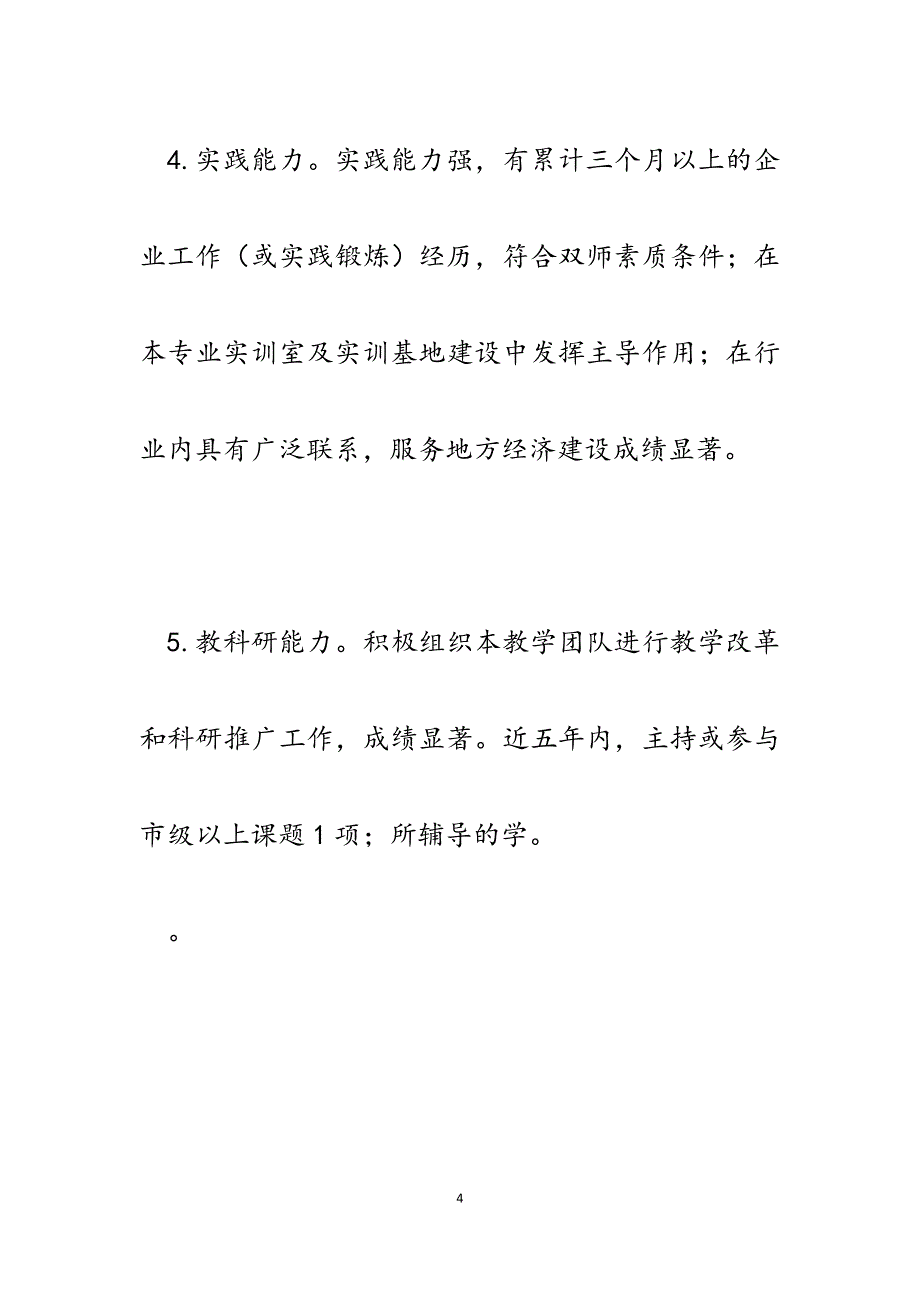 4. 实践能力。实践能力强，有累计三个月以上的企业工作（或实践锻炼）经历，符合双师素质条件；在本专业实训室及实训基地建设中发挥主导作用；在行业内具有广泛联系，服务地方经济建设成绩显著。

5. 教科研能力。积极组织本教学团队进行教学改革和科研推广工作，成绩显著。近五年内，主持或参与市级以上课题 1 项；所辅导的学。

。

4